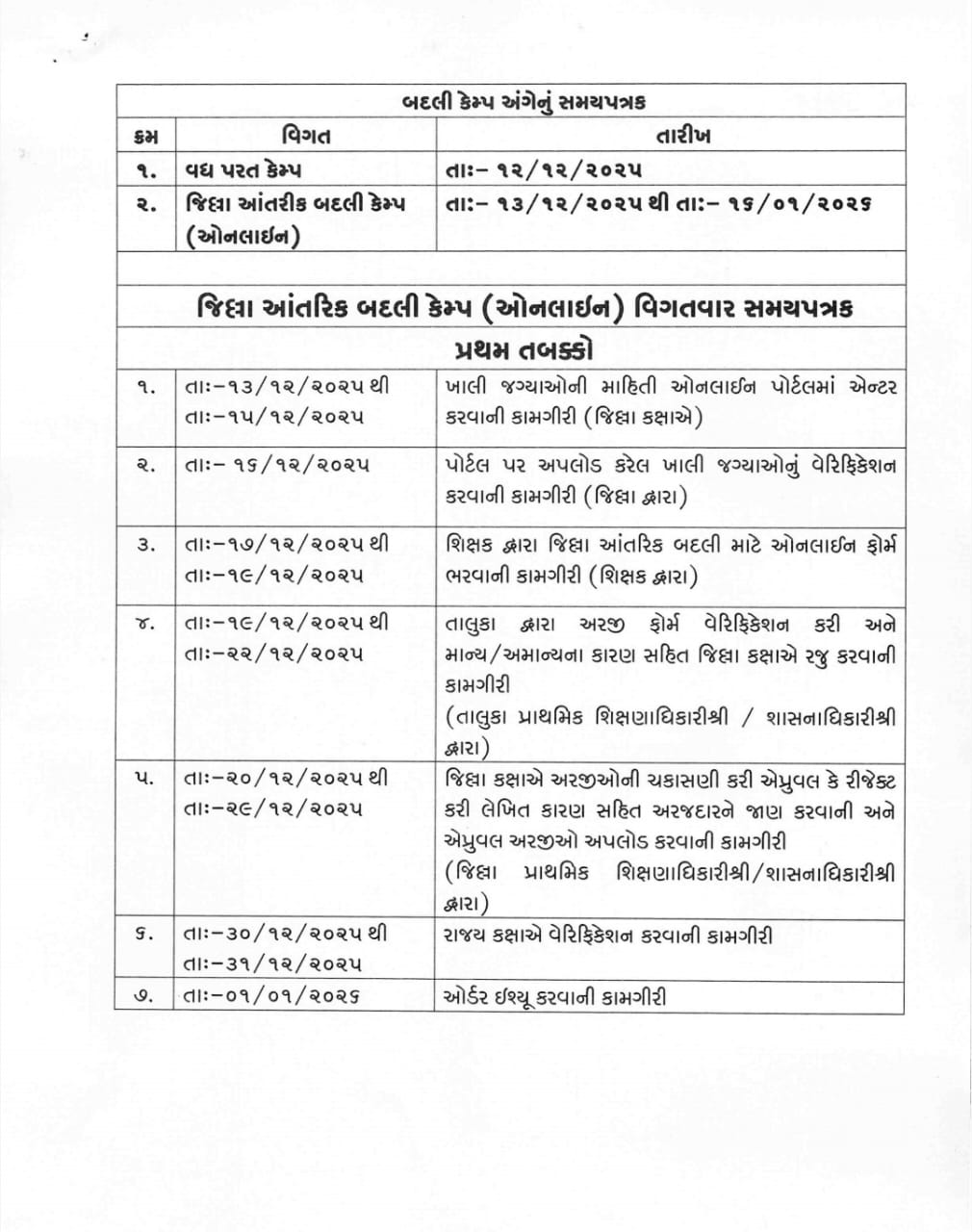 બદલી કેમ્પ અંગેનું સમયપત્રક

| ક્રમ | વિગત | તારીખ |
|---|---|---|
| ૧. | વધ પરત કેમ્પ | તાઃ- ૧૨/૧૨/૨૦૨૫ |
| ૨. | જિલ્લા આંતરીક બદલી કેમ્પ (ઓનલાઇન) | તાઃ- ૧૩/૧૨/૨૦૨૫ થી તાઃ- ૧૬/૦૧/૨૦૨૬ |

જિલ્લા આંતરિક બદલી કેમ્પ (ઓનલાઇન) વિગતવાર સમયપત્રક

પ્રથમ તબક્કો

| | | |
|---|---|---|
| ૧. | તાઃ-૧૩/૧૨/૨૦૨૫ થી તાઃ-૧૫/૧૨/૨૦૨૫ | ખાલી જગ્યાઓની માહિતી ઓનલાઇન પોર્ટલમાં એન્ટર કરવાની કામગીરી (જિલ્લા કક્ષાએ) |
| ૨. | તાઃ- ૧૬/૧૨/૨૦૨૫ | પોર્ટલ પર અપલોડ કરેલ ખાલી જગ્યાઓનું વેરિફિકેશન કરવાની કામગીરી (જિલ્લા દ્વારા) |
| ૩. | તાઃ-૧૭/૧૨/૨૦૨૫ થી તાઃ-૧૯/૧૨/૨૦૨૫ | શિક્ષક દ્વારા જિલ્લા આંતરિક બદલી માટે ઓનલાઇન ફોર્મ ભરવાની કામગીરી (શિક્ષક દ્વારા) |
| ૪. | તાઃ-૧૯/૧૨/૨૦૨૫ થી તાઃ-૨૨/૧૨/૨૦૨૫ | તાલુકા દ્વારા અરજી ફોર્મ વેરિફિકેશન કરી અને માન્ય/અમાન્યના કારણ સહિત જિલ્લા કક્ષાએ રજુ કરવાની કામગીરી (તાલુકા પ્રાથમિક શિક્ષણાધિકારીશ્રી / શાસનાધિકારીશ્રી દ્વારા) |
| ૫. | તાઃ-૨૦/૧૨/૨૦૨૫ થી તાઃ-૨૯/૧૨/૨૦૨૫ | જિલ્લા કક્ષાએ અરજીઓની ચકાસણી કરી એપ્રુવલ કે રીજેક્ટ કરી લેખિત કારણ સહિત અરજદારને જાણ કરવાની અને એપ્રુવલ અરજીઓ અપલોડ કરવાની કામગીરી (જિલ્લા પ્રાથમિક શિક્ષણાધિકારીશ્રી/શાસનાધિકારીશ્રી દ્વારા) |
| ૬. | તાઃ-૩૦/૧૨/૨૦૨૫ થી તાઃ-૩૧/૧૨/૨૦૨૫ | રાજ્ય કક્ષાએ વેરિફિકેશન કરવાની કામગીરી |
| ૭. | તાઃ-૦૧/૦૧/૨૦૨૬ | ઓર્ડર ઇશ્યૂ કરવાની કામગીરી |